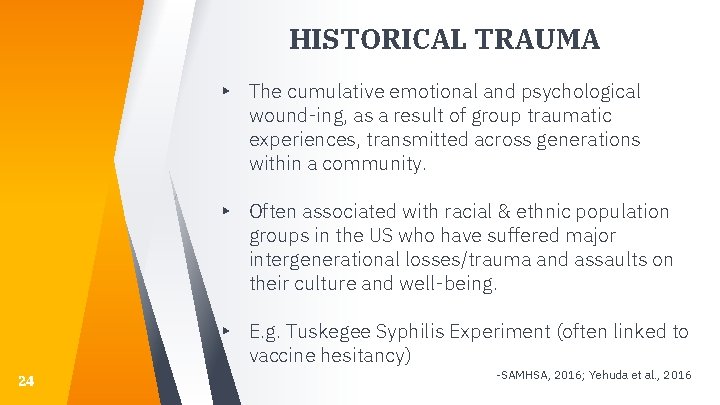 HISTORICAL TRAUMA

▸ The cumulative emotional and psychological wound-ing, as a result of group traumatic experiences, transmitted across generations within a community.

▸ Often associated with racial & ethnic population groups in the US who have suffered major intergenerational losses/trauma and assaults on their culture and well-being.

▸ E.g. Tuskegee Syphilis Experiment (often linked to vaccine hesitancy)

-SAMHSA, 2016; Yehuda et al., 2016

24